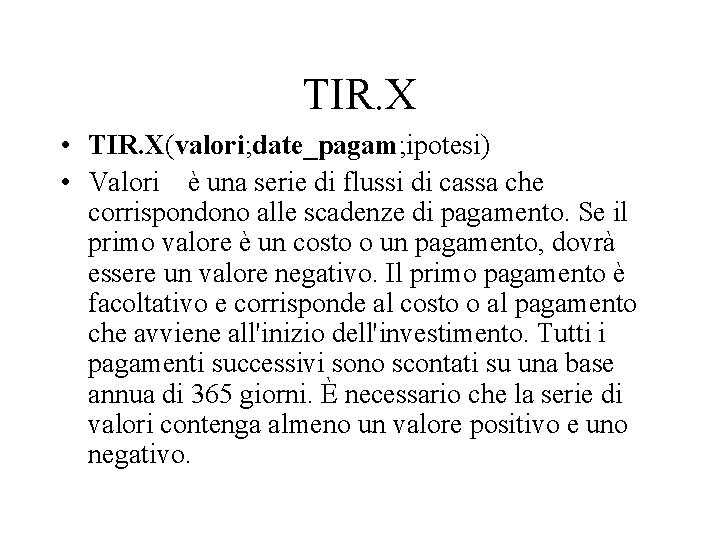 TIR.X

• TIR.X(valori;date_pagam;ipotesi)
• Valori è una serie di flussi di cassa che corrispondono alle scadenze di pagamento. Se il primo valore è un costo o un pagamento, dovrà essere un valore negativo. Il primo pagamento è facoltativo e corrisponde al costo o al pagamento che avviene all'inizio dell'investimento. Tutti i pagamenti successivi sono scontati su una base annua di 365 giorni. È necessario che la serie di valori contenga almeno un valore positivo e uno negativo.